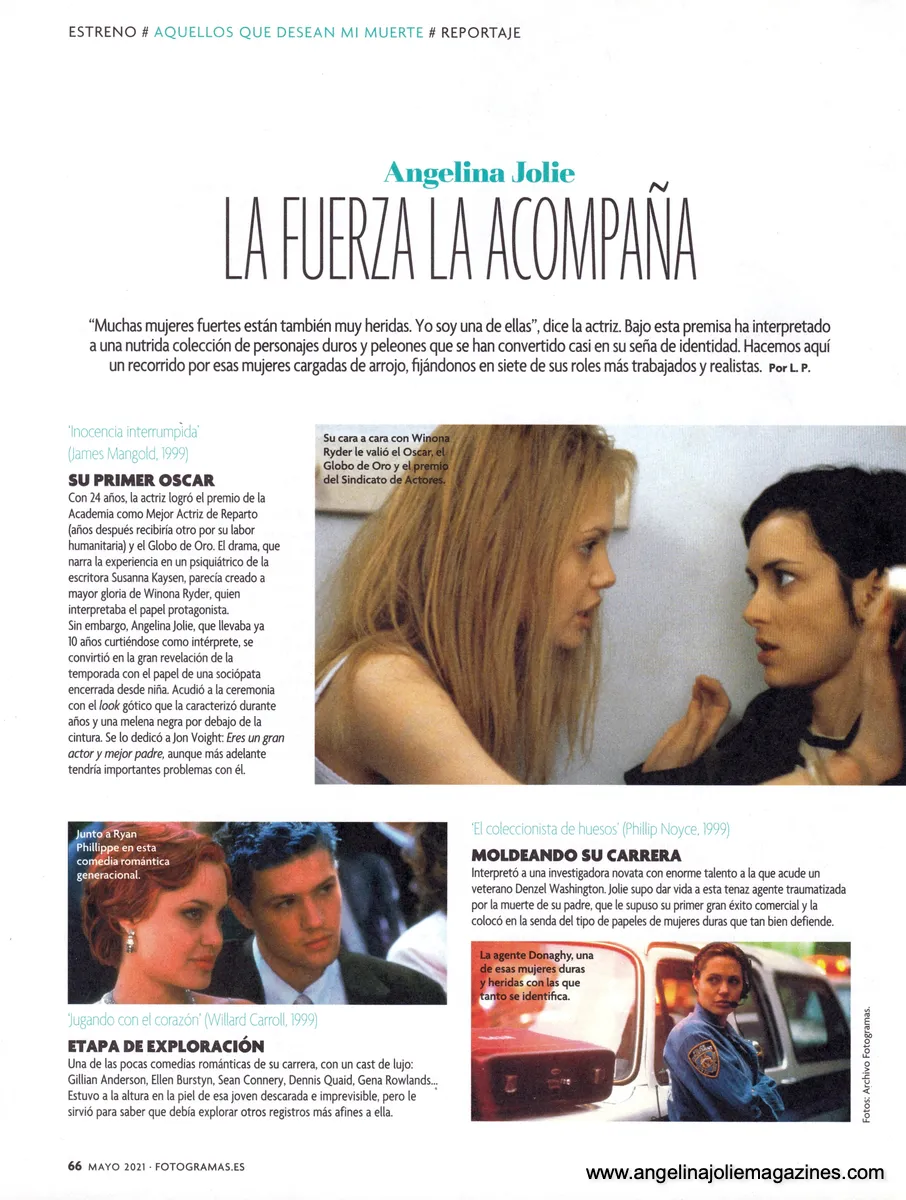 ESTRENO # AQUELLOS QUE DESEAN MI MUERTE # REPORTAJE

Angelina Jolie

LA FUERZA LA ACOMPAÑA

"Muchas mujeres fuertes están también muy heridas. Yo soy una de ellas", dice la actriz. Bajo esta premisa ha interpretado a una nutrida colección de personajes duros y peleones que se han convertido casi en su seña de identidad. Hacemos aquí un recorrido por esas mujeres cargadas de arrojo, fijándonos en siete de sus roles más trabajados y realistas. Por L. P.

'Inocencia interrumpida' (James Mangold, 1999)

SU PRIMER OSCAR

Con 24 años, la actriz logró el premio de la Academia como Mejor Actriz de Reparto (años después recibiría otro por su labor humanitaria) y el Globo de Oro. El drama, que narra la experiencia en un psiquiátrico de la escritora Susanna Kaysen, parecía creado a mayor gloria de Winona Ryder, quien interpretaba el papel protagonista. Sin embargo, Angelina Jolie, que llevaba ya 10 años curtiéndose como intérprete, se convirtió en la gran revelación de la temporada con el papel de una sociópata encerrada desde niña. Acudió a la ceremonia con el look gótico que la caracterizó durante años y una melena negra por debajo de la cintura. Se lo dedicó a Jon Voight: Eres un gran actor y mejor padre, aunque más adelante tendría importantes problemas con él.

Su cara a cara con Winona Ryder le valió el Oscar, el Globo de Oro y el premio del Sindicato de Actores.

Junto a Ryan Phillippe en esta comedia romántica generacional.

'Jugando con el corazón' (Willard Carroll, 1999)

ETAPA DE EXPLORACIÓN

Una de las pocas comedias románticas de su carrera, con un cast de lujo: Gillian Anderson, Ellen Burstyn, Sean Connery, Dennis Quaid, Gena Rowlands... Estuvo a la altura en la piel de esa joven descarada e imprevisible, pero le sirvió para saber que debía explorar otros registros más afines a ella.

'El coleccionista de huesos' (Phillip Noyce, 1999)

MOLDEANDO SU CARRERA

Interpretó a una investigadora novata con enorme talento a la que acude un veterano Denzel Washington. Jolie supo dar vida a esta tenaz agente traumatizada por la muerte de su padre, que le supuso su primer gran éxito comercial y la colocó en la senda del tipo de papeles de mujeres duras que tan bien defiende.

La agente Donaghy, una de esas mujeres duras y heridas con las que tanto se identifica.

Fotos: Archivo Fotogramas.

66 MAYO 2021 · FOTOGRAMAS.ES

www.angelinajoliemagazines.com